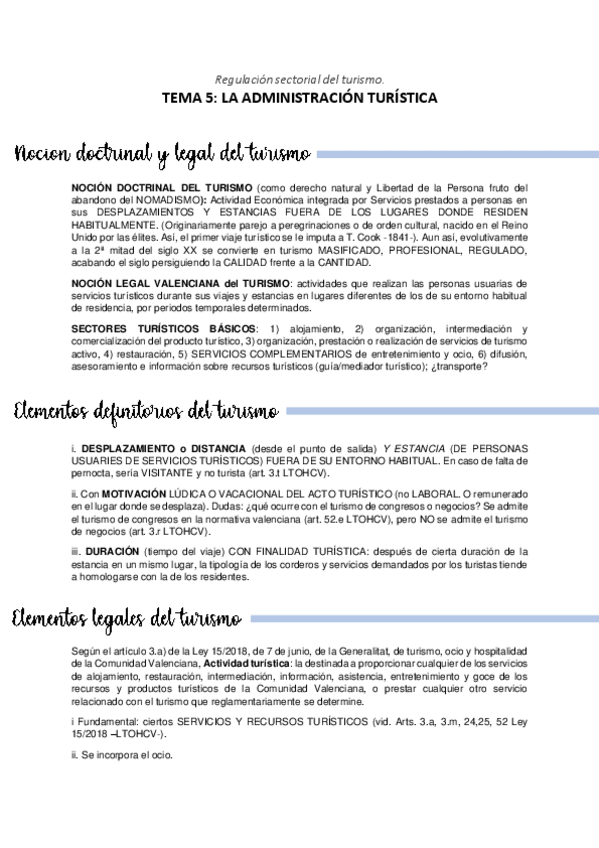 Regulación sectorial del turismo.

TEMA 5: LA ADMINISTRACIÓN TURÍSTICA

Nocion doctrinal y legal del turismo

NOCIÓN DOCTRINAL DEL TURISMO (como derecho natural y Libertad de la Persona fruto del abandono del NOMADISMO): Actividad Económica integrada por Servicios prestados a personas en sus DESPLAZAMIENTOS Y ESTANCIAS FUERA DE LOS LUGARES DONDE RESIDEN HABITUALMENTE. (Originariamente parejo a peregrinaciones o de orden cultural, nacido en el Reino Unido por las élites. Así, el primer viaje turístico se le imputa a T. Cook -1841-). Aun así, evolutivamente a la 2ª mitad del siglo XX se convierte en turismo MASIFICADO, PROFESIONAL, REGULADO, acabando el siglo persiguiendo la CALIDAD frente a la CANTIDAD.

NOCIÓN LEGAL VALENCIANA del TURISMO: actividades que realizan las personas usuarias de servicios turísticos durante sus viajes y estancias en lugares diferentes de los de su entorno habitual de residencia, por periodos temporales determinados.

SECTORES TURÍSTICOS BÁSICOS: 1) alojamiento, 2) organización, intermediación y comercialización del producto turístico, 3) organización, prestación o realización de servicios de turismo activo, 4) restauración, 5) SERVICIOS COMPLEMENTARIOS de entretenimiento y ocio, 6) difusión, asesoramiento e información sobre recursos turísticos (guía/mediador turístico); ¿transporte?

Elementos definitorios del turismo

i. DESPLAZAMIENTO o DISTANCIA (desde el punto de salida) Y ESTANCIA (DE PERSONAS USUARIES DE SERVICIOS TURÍSTICOS) FUERA DE SU ENTORNO HABITUAL. En caso de falta de pernocta, sería VISITANTE y no turista (art. 3.t LTOHCV).

ii. Con MOTIVACIÓN LÚDICA O VACACIONAL DEL ACTO TURÍSTICO (no LABORAL. O remunerado en el lugar donde se desplaza). Dudas: ¿qué ocurre con el turismo de congresos o negocios? Se admite el turismo de congresos en la normativa valenciana (art. 52.e LTOHCV), pero NO se admite el turismo de negocios (art. 3.r LTOHCV).

iii. DURACIÓN (tiempo del viaje) CON FINALIDAD TURÍSTICA: después de cierta duración de la estancia en un mismo lugar, la tipología de los corderos y servicios demandados por los turistas tiende a homologarse con la de los residentes.

Elementos legales del turismo

Según el artículo 3.a) de la Ley 15/2018, de 7 de junio, de la Generalitat, de turismo, ocio y hospitalidad de la Comunidad Valenciana, Actividad turística: la destinada a proporcionar cualquier de los servicios de alojamiento, restauración, intermediación, información, asistencia, entretenimiento y goce de los recursos y productos turísticos de la Comunidad Valenciana, o prestar cualquier otro servicio relacionado con el turismo que reglamentariamente se determine.

i Fundamental: ciertos SERVICIOS Y RECURSOS TURÍSTICOS (vid. Arts. 3.a, 3.m, 24,25, 52 Ley 15/2018 –LTOHCV-).

ii. Se incorpora el ocio.